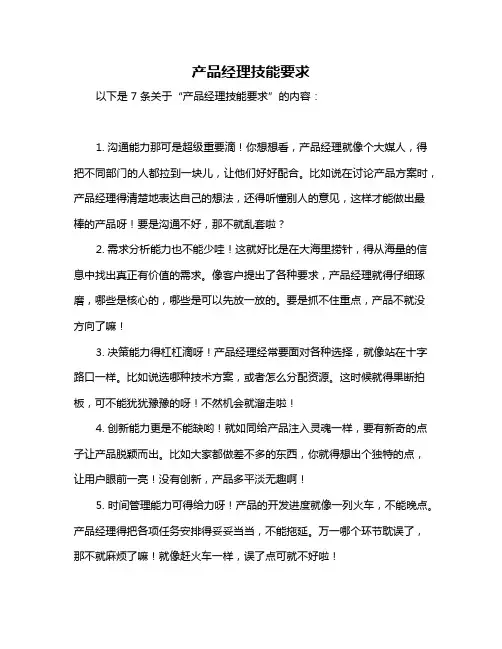 产品经理技能要求

以下是 7 条关于“产品经理技能要求”的内容：

1. 沟通能力那可是超级重要滴！你想想看，产品经理就像个大媒人，得把不同部门的人都拉到一块儿，让他们好好配合。比如说在讨论产品方案时，产品经理得清楚地表达自己的想法，还得听懂别人的意见，这样才能做出最棒的产品呀！要是沟通不好，那不就乱套啦？

2. 需求分析能力也不能少哇！这就好比是在大海里捞针，得从海量的信息中找出真正有价值的需求。像客户提出了各种要求，产品经理就得仔细琢磨，哪些是核心的，哪些是可以先放一放的。要是抓不住重点，产品不就没方向了嘛！

3. 决策能力得杠杠滴呀！产品经理经常要面对各种选择，就像站在十字路口一样。比如说选哪种技术方案，或者怎么分配资源。这时候就得果断拍板，可不能犹犹豫豫的呀！不然机会就溜走啦！

4. 创新能力更是不能缺哟！就如同给产品注入灵魂一样，要有新奇的点子让产品脱颖而出。比如大家都做差不多的东西，你就得想出个独特的点，让用户眼前一亮！没有创新，产品多平淡无趣啊！

5. 时间管理能力可得给力呀！产品的开发进度就像一列火车，不能晚点。产品经理得把各项任务安排得妥妥当当，不能拖延。万一哪个环节耽误了，那不就麻烦了嘛！就像赶火车一样，误了点可就不好啦！